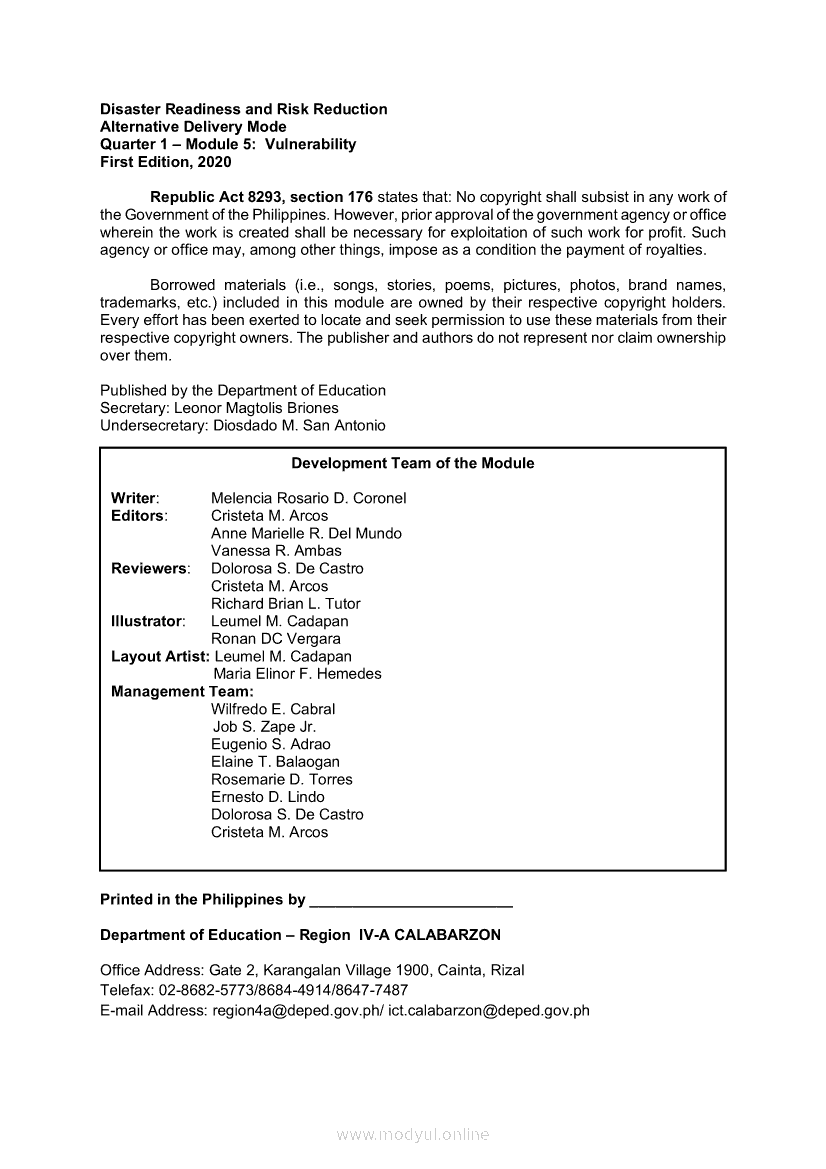 Disaster Readiness and Risk Reduction
Alternative Delivery Mode
Quarter 1 – Module 5: Vulnerability
First Edition, 2020

Republic Act 8293, section 176 states that: No copyright shall subsist in any work of the Government of the Philippines. However, prior approval of the government agency or office wherein the work is created shall be necessary for exploitation of such work for profit. Such agency or office may, among other things, impose as a condition the payment of royalties.

Borrowed materials (i.e., songs, stories, poems, pictures, photos, brand names, trademarks, etc.) included in this module are owned by their respective copyright holders. Every effort has been exerted to locate and seek permission to use these materials from their respective copyright owners. The publisher and authors do not represent nor claim ownership over them.

Published by the Department of Education
Secretary: Leonor Magtolis Briones
Undersecretary: Diosdado M. San Antonio

Development Team of the Module

Writer: Melencia Rosario D. Coronel
Editors: Cristeta M. Arcos
Anne Marielle R. Del Mundo
Vanessa R. Ambas
Reviewers: Dolorosa S. De Castro
Cristeta M. Arcos
Richard Brian L. Tutor
Illustrator: Leumel M. Cadapan
Ronan DC Vergara
Layout Artist: Leumel M. Cadapan
Maria Elinor F. Hemedes
Management Team:
Wilfredo E. Cabral
Job S. Zape Jr.
Eugenio S. Adrao
Elaine T. Balaogan
Rosemarie D. Torres
Ernesto D. Lindo
Dolorosa S. De Castro
Cristeta M. Arcos

Printed in the Philippines by ________________________

Department of Education – Region IV-A CALABARZON

Office Address: Gate 2, Karangalan Village 1900, Cainta, Rizal
Telefax: 02-8682-5773/8684-4914/8647-7487
E-mail Address: region4a@deped.gov.ph/ ict.calabarzon@deped.gov.ph

www.modyul.online